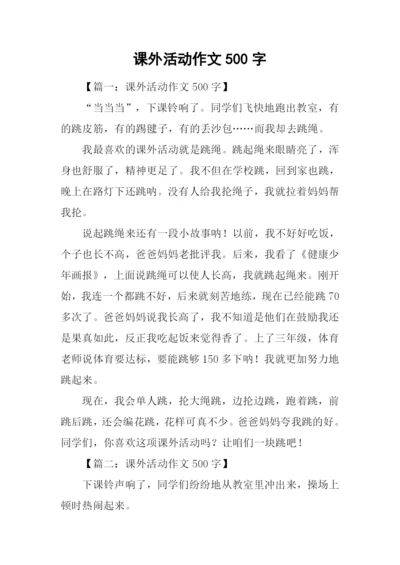 课外活动作文 500 字

【篇一：课外活动作文 500 字】

“当当当”，下课铃响了。同学们飞快地跑出教室，有的跳皮筋，有的踢毽子，有的丢沙包……而我却去跳绳。

我最喜欢的课外活动就是跳绳。跳起绳来眼睛亮了，浑身也舒服了，精神更足了。我不但在学校跳，回到家也跳，晚上在路灯下还跳呐。没有人给我抡绳子，我就拉着妈妈帮我抡。

说起跳绳来还有一段小故事呐！以前，我不好好吃饭，个子也长不高，爸爸妈妈老批评我。后来，我看了《健康少年画报》，上面说跳绳可以使人长高，我就跳起绳来。刚开始，我连一个都跳不好，后来就刻苦地练，现在已经能跳 70 多次了。爸爸妈妈说我长高了，我不知道是他们在鼓励我还是果真如此，反正我吃起饭来觉得香了。上了三年级，体育老师说体育要达标，要能跳够 150 多下呐！我就更加努力地跳起来。

现在，我会单人跳，抡大绳跳，边抡边跳，跑着跳，前跳后跳，还会编花跳，花样可真不少。爸爸妈妈夸我跳的好。同学们，你喜欢这项课外活动吗？让咱们一块跳吧！

【篇二：课外活动作文 500 字】

下课铃声响了，同学们纷纷地从教室里冲出来，操场上顿时热闹起来。